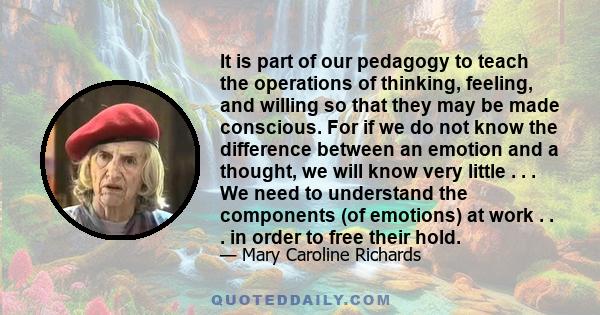 It is part of our pedagogy to teach the operations of thinking, feeling, and willing so that they may be made conscious. For if we do not know the difference between an emotion and a thought, we will know very little . . . We need to understand the components (of emotions) at work . . . in order to free their hold.

— Mary Caroline Richards

QUOTEDDAILY.COM